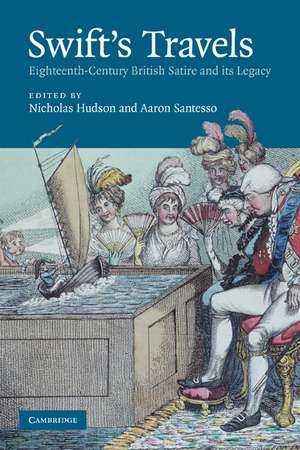 Swift's Travels
Eighteenth-Century British Satire and its Legacy

EDITED BY
Nicholas Hudson and Aaron Santesso

CAMBRIDGE